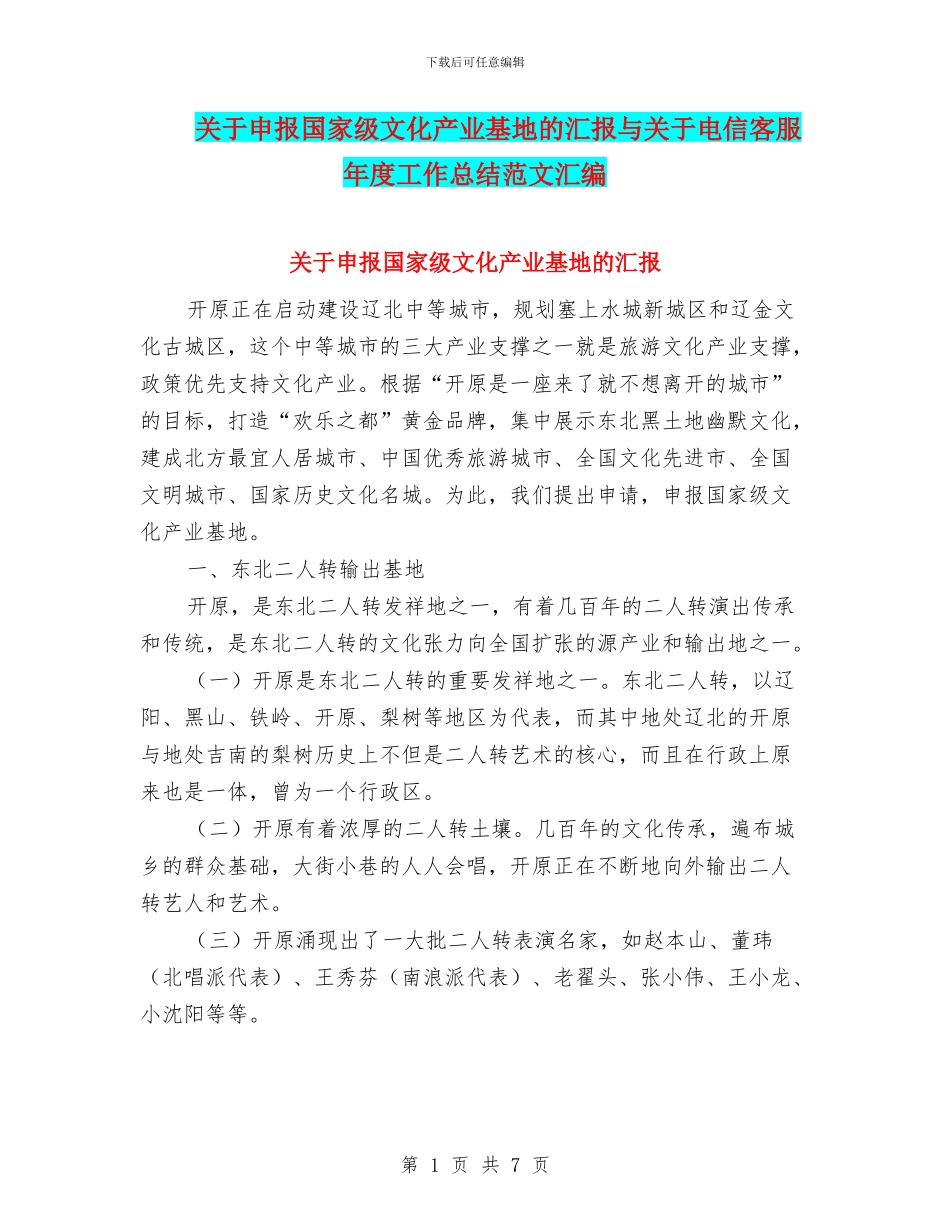 下载后可任意编辑

关于申报国家级文化产业基地的汇报与关于电信客服年度工作总结范文汇编

关于申报国家级文化产业基地的汇报

开原正在启动建设辽北中等城市，规划塞上水城新城区和辽金文化古城区，这个中等城市的三大产业支撑之一就是旅游文化产业支撑，政策优先支持文化产业。根据“开原是一座来了就不想离开的城市”的目标，打造“欢乐之都”黄金品牌，集中展示东北黑土地幽默文化，建成北方最宜人居城市、中国优秀旅游城市、全国文化先进市、全国文明城市、国家历史文化名城。为此，我们提出申请，申报国家级文化产业基地。

一、东北二人转输出基地

开原，是东北二人转发祥地之一，有着几百年的二人转演出传承和传统，是东北二人转的文化张力向全国扩张的源产业和输出地之一。

（一）开原是东北二人转的重要发祥地之一。东北二人转，以辽阳、黑山、铁岭、开原、梨树等地区为代表，而其中地处辽北的开原与地处吉南的梨树历史上不但是二人转艺术的核心，而且在行政上原来也是一体，曾为一个行政区。

（二）开原有着浓厚的二人转土壤。几百年的文化传承，遍布城乡的群众基础，大街小巷的人人会唱，开原正在不断地向外输出二人转艺人和艺术。

（三）开原涌现出了一大批二人转表演名家，如赵本山、董玮（北唱派代表）、王秀芬（南浪派代表）、老翟头、张小伟、王小龙、小沈阳等等。

第1页 共7页